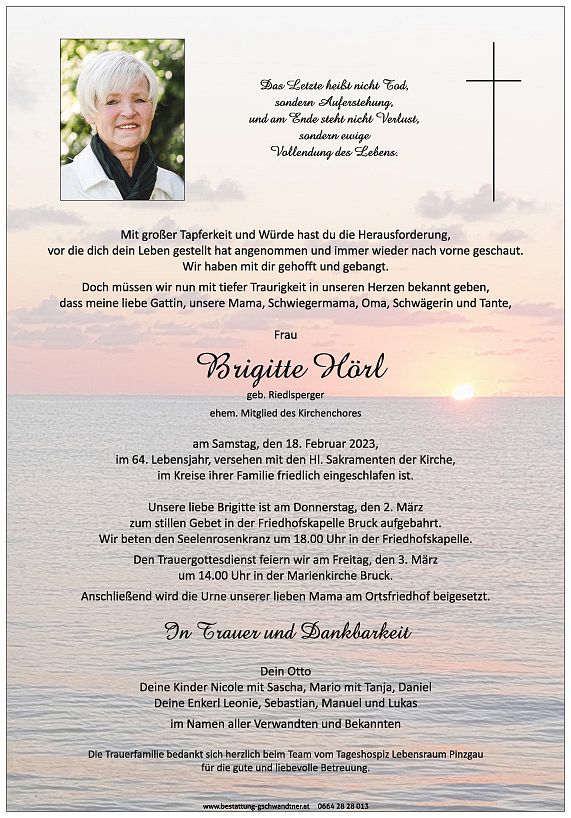 Das Letzte heißt nicht Tod, sondern Auferstehung, und am Ende steht nicht Verlust, sondern ewige Vollendung des Lebens.

Mit großer Tapferkeit und Würde hast du die Herausforderung, vor die dich dein Leben gestellt hat angenommen und immer wieder nach vorne geschaut. Wir haben mit dir gehofft und gebangt.

Doch müssen wir nun mit tiefer Traurigkeit in unseren Herzen bekannt geben, dass meine liebe Gattin, unsere Mama, Schwiegermama, Oma, Schwägerin und Tante,

Frau

Brigitte Hörl

geb. Riedlsperger

ehem. Mitglied des Kirchenchores

am Samstag, den 18. Februar 2023, im 64. Lebensjahr, versehen mit den Hl. Sakramenten der Kirche, im Kreise ihrer Familie friedlich eingeschlafen ist.

Unsere liebe Brigitte ist am Donnerstag, den 2. März zum stillen Gebet in der Friedhofskapelle Bruck aufgebahrt. Wir beten den Seelenrosenkranz um 18.00 Uhr in der Friedhofskapelle.

Den Trauergottesdienst feiern wir am Freitag, den 3. März um 14.00 Uhr in der Marienkirche Bruck.

Anschließend wird die Urne unserer lieben Mama am Ortsfriedhof beigesetzt.

In Trauer und Dankbarkeit

Dein Otto
Deine Kinder Nicole mit Sascha, Mario mit Tanja, Daniel
Deine Enkerl Leonie, Sebastian, Manuel und Lukas

im Namen aller Verwandten und Bekannten

Die Trauerfamilie bedankt sich herzlich beim Team vom Tageshospiz Lebensraum Pinzgau für die gute und liebevolle Betreuung.

www.bestattung-gschwandtner.at 0664 28 28 013